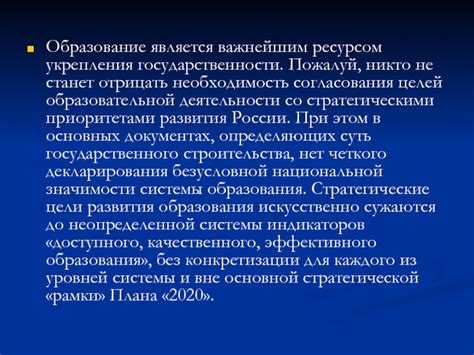 Образование является важнейшим ресурсом укрепления государственности. Пожалуй, никто не станет отрицать необходимость согласования целей образовательной деятельности со стратегическими приоритетами развития России. При этом в основных документах, определяющих суть государственного строительства, нет четкого декларирования безусловной национальной значимости системы образования. Стратегические цели развития образования искусственно сужаются до неопределенной системы индикаторов «доступного, качественного, эффективного образования», без конкретизации для каждого из уровней системы и вне основной стратегической «рамки» Плана «2020».